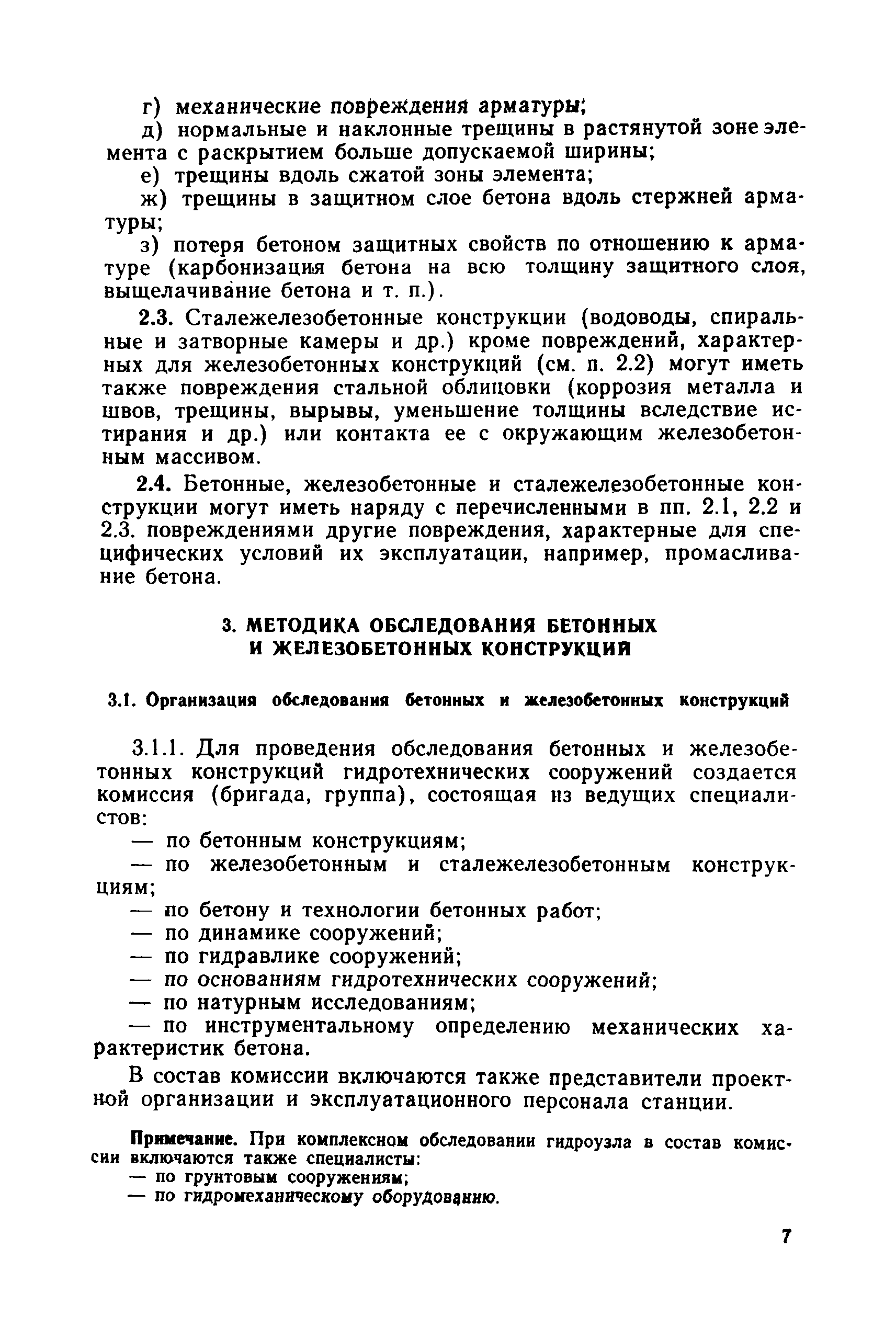 г) механические повреждения арматуры;

д) нормальные и наклонные трещины в растянутой зоне элемента с раскрытием больше допускаемой ширины;

е) трещины вдоль сжатой зоны элемента;

ж) трещины в защитном слое бетона вдоль стержней арматуры;

з) потеря бетоном защитных свойств по отношению к арматуре (карбонизация бетона на всю толщину защитного слоя, выщелачивание бетона и т. п.).

2.3. Сталежелезобетонные конструкции (водоводы, спиральные и затворные камеры и др.) кроме повреждений, характерных для железобетонных конструкций (см. п. 2.2) могут иметь также повреждения стальной облицовки (коррозия металла и швов, трещины, вырывы, уменьшение толщины вследствие истирания и др.) или контакта ее с окружающим железобетонным массивом.

2.4. Бетонные, железобетонные и сталежелезобетонные конструкции могут иметь наряду с перечисленными в пп. 2.1, 2.2 и 2.3. повреждениями другие повреждения, характерные для специфических условий их эксплуатации, например, промасливание бетона.

3. МЕТОДИКА ОБСЛЕДОВАНИЯ БЕТОННЫХ И ЖЕЛЕЗОБЕТОННЫХ КОНСТРУКЦИЙ

3.1. Организация обследования бетонных и железобетонных конструкций

3.1.1. Для проведения обследования бетонных и железобетонных конструкций гидротехнических сооружений создается комиссия (бригада, группа), состоящая из ведущих специалистов:

— по бетонным конструкциям;

— по железобетонным и сталежелезобетонным конструкциям;

— по бетону и технологии бетонных работ;

— по динамике сооружений;

— по гидравлике сооружений;

— по основаниям гидротехнических сооружений;

— по натурным исследованиям;

— по инструментальному определению механических характеристик бетона.

В состав комиссии включаются также представители проектной организации и эксплуатационного персонала станции.

Примечание. При комплексном обследовании гидроузла в состав комиссии включаются также специалисты:

— по грунтовым сооружениям;

— по гидромеханическому оборудованию.

7